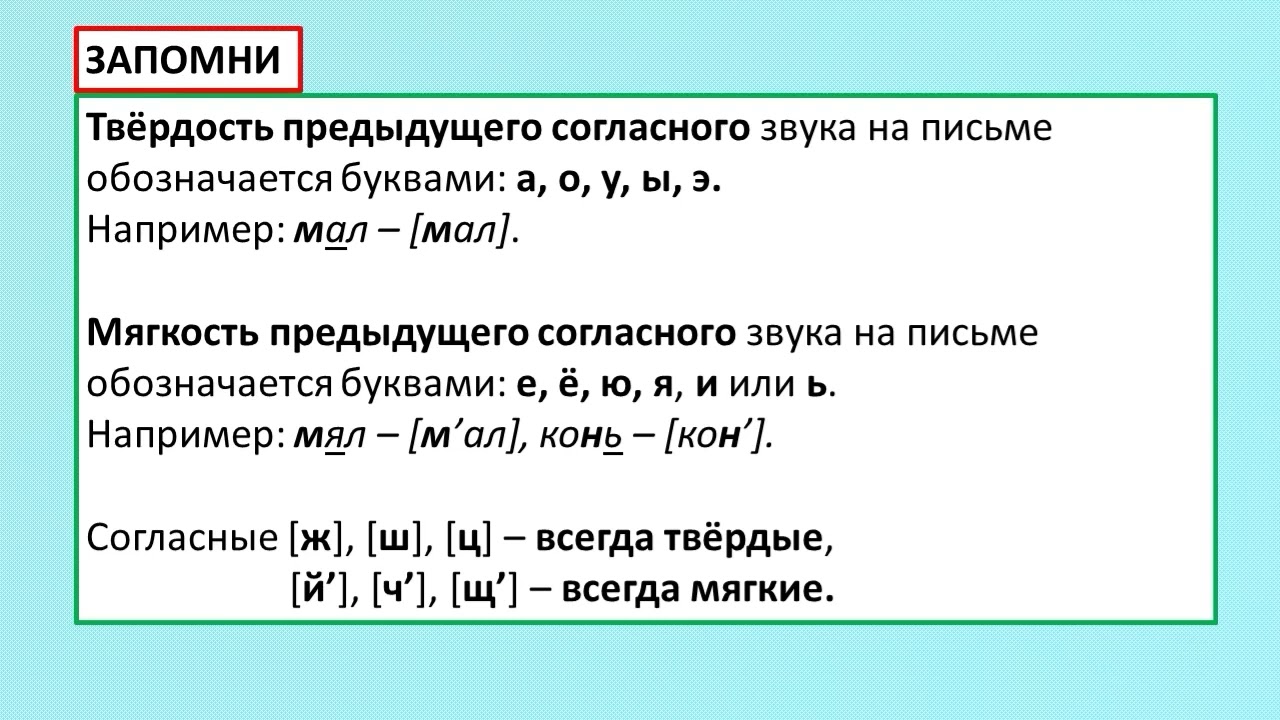 ЗАПОМНИ

Твёрдость предыдущего согласного звука на письме обозначается буквами: а, о, у, ы, э.
Например: мал – [мал].

Мягкость предыдущего согласного звука на письме обозначается буквами: е, ё, ю, я, и или ь.
Например: мял – [м’ал], конь – [кон’].

Согласные [ж], [ш], [ц] – всегда твёрдые,
[й’], [ч’], [щ’] – всегда мягкие.